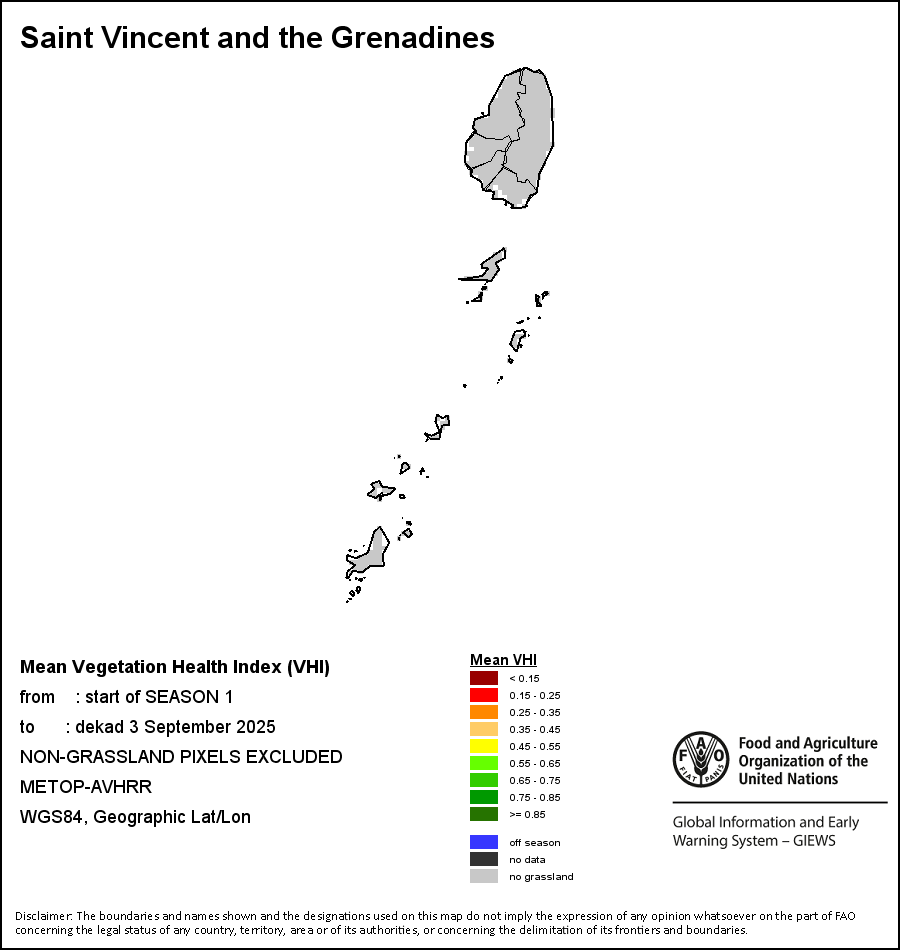 Saint Vincent and the Grenadines

Mean Vegetation Health Index (VHI)
from : start of SEASON 1
to : dekad 3 September 2025
NON-GRASSLAND PIXELS EXCLUDED
METOP-AVHRR
WGS84, Geographic Lat/Lon

Mean VHI
< 0.15
0.15 - 0.25
0.25 - 0.35
0.35 - 0.45
0.45 - 0.55
0.55 - 0.65
0.65 - 0.75
0.75 - 0.85
>= 0.85
off season
no data
no grassland

FAO FIAT PANIS
Food and Agriculture Organization of the United Nations

Global Information and Early Warning System – GIEWS

Disclaimer: The boundaries and names shown and the designations used on this map do not imply the expression of any opinion whatsoever on the part of FAO concerning the legal status of any country, territory, area or of its authorities, or concerning the delimitation of its frontiers and boundaries.